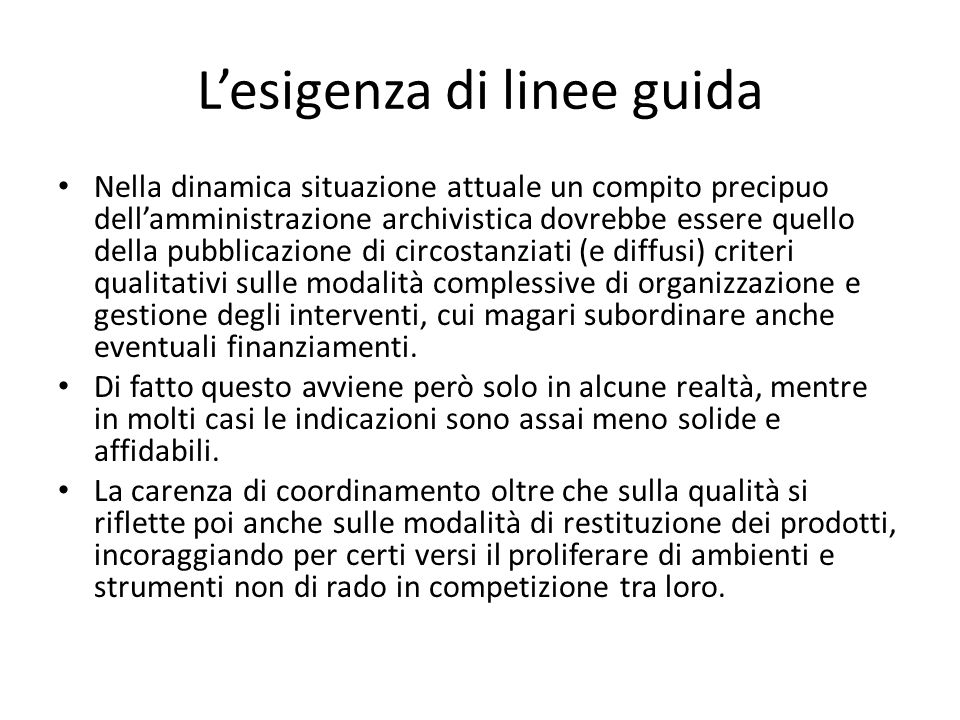 L’esigenza di linee guida

• Nella dinamica situazione attuale un compito precipuo dell’amministrazione archivistica dovrebbe essere quello della pubblicazione di circostanziati (e diffusi) criteri qualitativi sulle modalità complessive di organizzazione e gestione degli interventi, cui magari subordinare anche eventuali finanziamenti.
• Di fatto questo avviene però solo in alcune realtà, mentre in molti casi le indicazioni sono assai meno solide e affidabili.
• La carenza di coordinamento oltre che sulla qualità si riflette poi anche sulle modalità di restituzione dei prodotti, incoraggiando per certi versi il proliferare di ambienti e strumenti non di rado in competizione tra loro.